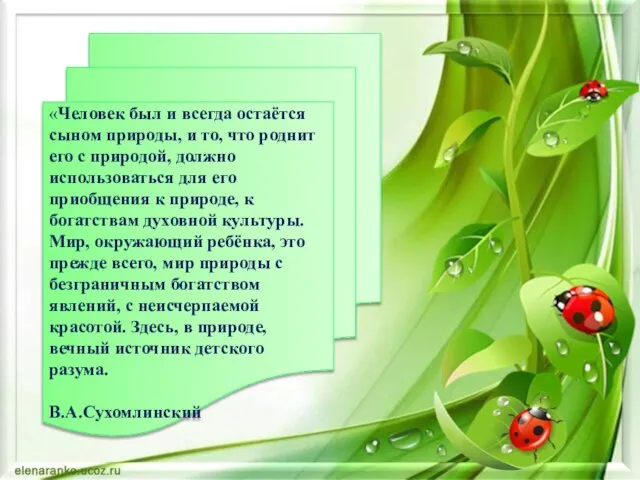 «Человек был и всегда остаётся сыном природы, и то, что роднит его с природой, должно использоваться для его приобщения к природе, к богатствам духовной культуры. Мир, окружающий ребёнка, это прежде всего, мир природы с безграничным богатством явлений, с неисчерпаемой красотой. Здесь, в природе, вечный источник детского разума.

В.А.Сухомлинский

elenaranko.ucoz.ru